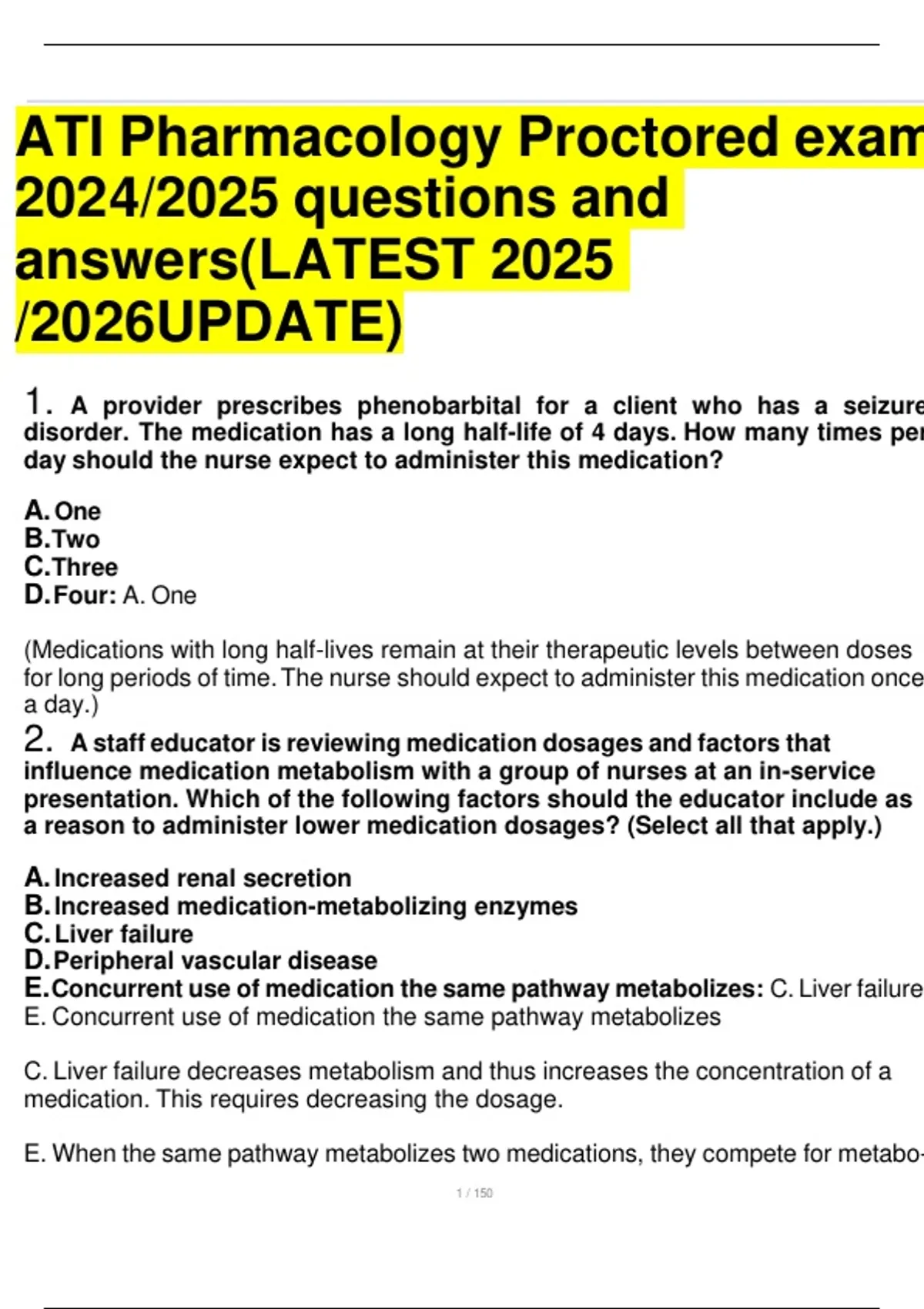 ATI Pharmacology Proctored exam 2024/2025 questions and answers(LATEST 2025 /2026UPDATE)

1. A provider prescribes phenobarbital for a client who has a seizure disorder. The medication has a long half-life of 4 days. How many times per day should the nurse expect to administer this medication?

A. One
B. Two
C. Three
D. Four: A. One

(Medications with long half-lives remain at their therapeutic levels between doses for long periods of time. The nurse should expect to administer this medication once a day.)

2. A staff educator is reviewing medication dosages and factors that influence medication metabolism with a group of nurses at an in-service presentation. Which of the following factors should the educator include as a reason to administer lower medication dosages? (Select all that apply.)

A. Increased renal secretion
B. Increased medication-metabolizing enzymes
C. Liver failure
D. Peripheral vascular disease
E. Concurrent use of medication the same pathway metabolizes: C. Liver failure
E. Concurrent use of medication the same pathway metabolizes

C. Liver failure decreases metabolism and thus increases the concentration of a medication. This requires decreasing the dosage.

E. When the same pathway metabolizes two medications, they compete for metabo-

1 / 150